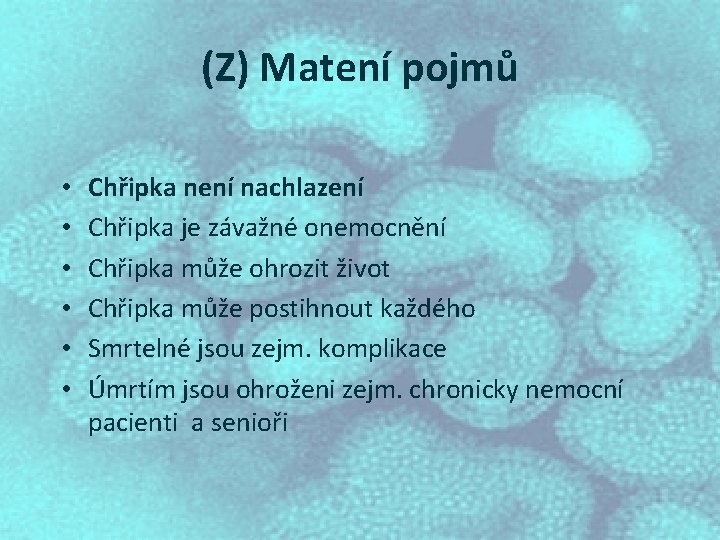 (Z) Matení pojmů

• Chřipka není nachlazení
• Chřipka je závažné onemocnění
• Chřipka může ohrozit život
• Chřipka může postihnout každého
• Smrtelné jsou zejm. komplikace
• Úmrtím jsou ohroženi zejm. chronicky nemocní pacienti a senioři